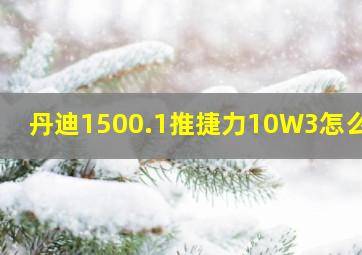 丹迪1500.1推捷力10W3怎么